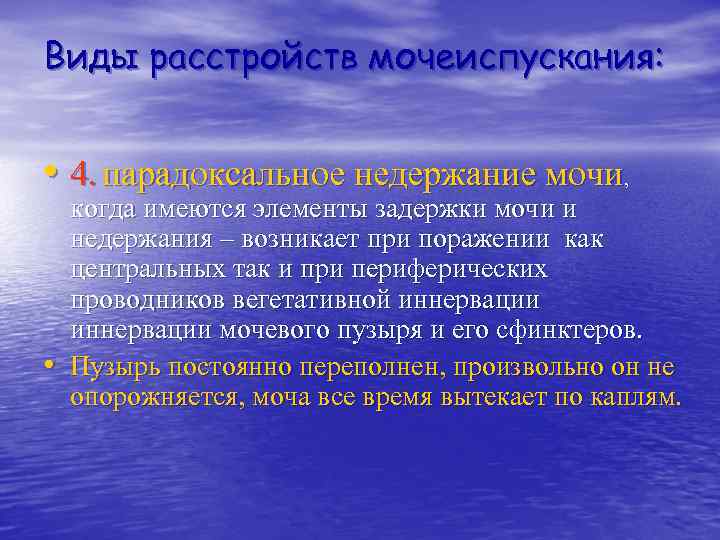 Виды расстройств мочеиспускания:

• 4. парадоксальное недержание мочи, когда имеются элементы задержки мочи и недержания – возникает при поражении как центральных так и при периферических проводников вегетативной иннервации иннервации мочевого пузыря и его сфинктеров.

• Пузырь постоянно переполнен, произвольно он не опорожняется, моча все время вытекает по каплям.